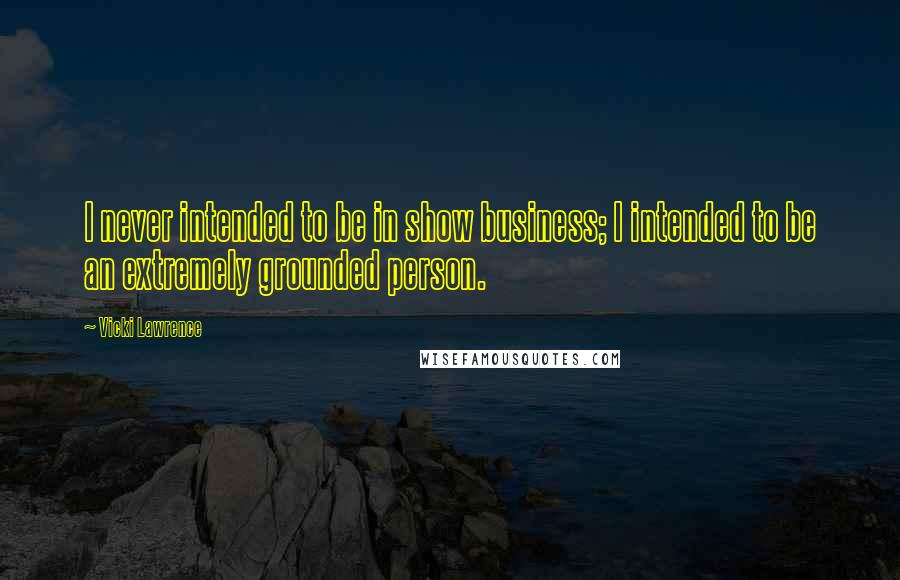 I never intended to be in show business; I intended to be an extremely grounded person.

~ Vicki Lawrence

WISEFAMOUSQUOTES.COM